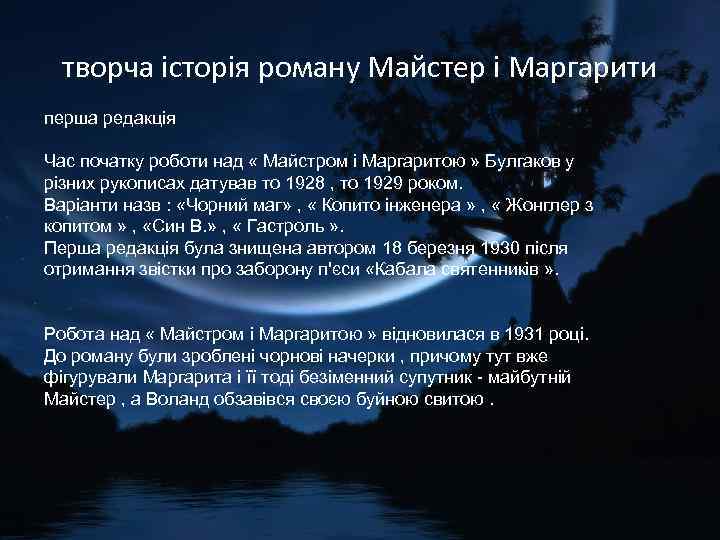 творча історія роману Майстер і Маргарити

перша редакція

Час початку роботи над « Майстром і Маргаритою » Булгаков у різних рукописах датував то 1928 , то 1929 роком.
Варіанти назв : «Чорний маг» , « Копито інженера » , « Жонглер з копитом » , «Син В.» , « Гастроль ».
Перша редакція була знищена автором 18 березня 1930 після отримання звістки про заборону п'єси «Кабала святенників ».

Робота над « Майстром і Маргаритою » відновилася в 1931 році.
До роману були зроблені чорнові начерки , причому тут вже фігурували Маргарита і її тоді безіменний супутник - майбутній Майстер , а Воланд обзавівся своєю буйною свитою .